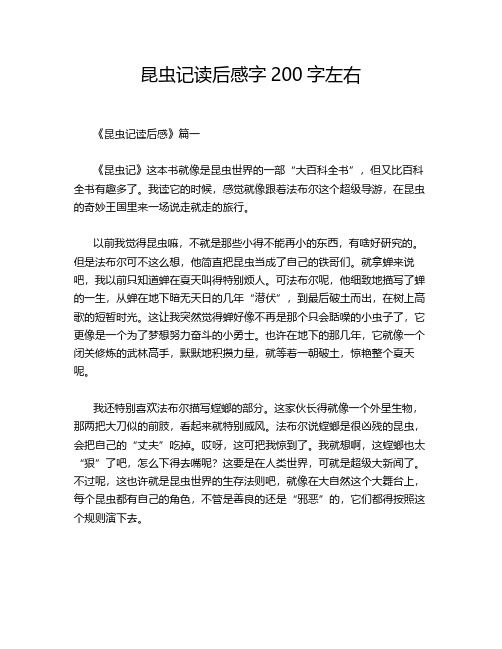 昆虫记读后感字 200 字左右

《昆虫记读后感》篇一

《昆虫记》这本书就像是昆虫世界的一部“大百科全书”，但又比百科全书有趣多了。我读它的时候，感觉就像跟着法布尔这个超级导游，在昆虫的奇妙王国里来一场说走就走的旅行。

以前我觉得昆虫嘛，不就是那些小得不能再小的东西，有啥好研究的。但是法布尔可不这么想，他简直把昆虫当成了自己的铁哥们。就拿蝉来说吧，我以前只知道蝉在夏天叫得特别烦人。可法布尔呢，他细致地描写了蝉的一生，从蝉在地下暗无天日的几年“潜伏”，到最后破土而出，在树上高歌的短暂时光。这让我突然觉得蝉好像不再是那个只会聒噪的小虫子了，它更像是一个为了梦想努力奋斗的小勇士。也许在地下的那几年，它就像一个闭关修炼的武林高手，默默地积攒力量，就等着一朝破土，惊艳整个夏天呢。

我还特别喜欢法布尔描写螳螂的部分。这家伙长得就像一个外星生物，那两把大刀似的前肢，看起来就特别威风。法布尔说螳螂是很凶残的昆虫，会把自己的“丈夫”吃掉。哎呀，这可把我惊到了。我就想啊，这螳螂也太“狠”了吧，怎么下得去嘴呢？这要是在人类世界，可就是超级大新闻了。不过呢，这也许就是昆虫世界的生存法则吧，就像在大自然这个大舞台上，每个昆虫都有自己的角色，不管是善良的还是“邪恶”的，它们都得按照这个规则演下去。